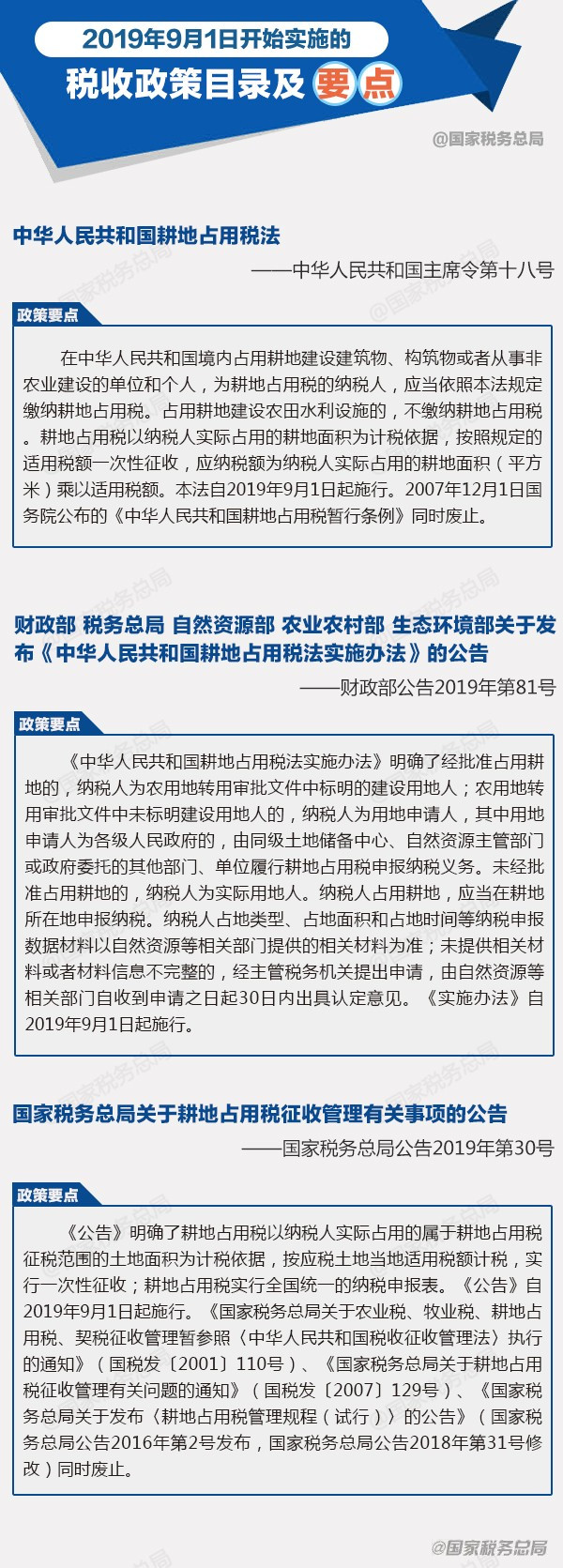 2019年9月1日开始实施的

税收政策目录及要点

@国家税务总局

中华人民共和国耕地占用税法

——中华人民共和国主席令第十八号

政策要点

在中华人民共和国境内占用耕地建设建筑物、构筑物或者从事非农业建设的单位和个人，为耕地占用税的纳税人，应当依照本法规定缴纳耕地占用税。占用耕地建设农田水利设施的，不缴纳耕地占用税。耕地占用税以纳税人实际占用的耕地面积为计税依据，按照规定的适用税额一次性征收，应纳税额为纳税人实际占用的耕地面积（平方米）乘以适用税额。本法自2019年9月1日起施行。2007年12月1日国务院公布的《中华人民共和国耕地占用税暂行条例》同时废止。

财政部 税务总局 自然资源部 农业农村部 生态环境部关于发布《中华人民共和国耕地占用税法实施办法》的公告

——财政部公告2019年第81号

政策要点

《中华人民共和国耕地占用税法实施办法》明确了经批准占用耕地的，纳税人为农用地转用审批文件中标明的建设用地人；农用地转用审批文件中未标明建设用地人的，纳税人为用地申请人，其中用地申请人为各级人民政府的，由同级土地储备中心、自然资源主管部门或政府委托的其他部门、单位履行耕地占用税申报纳税义务。未经批准占用耕地的，纳税人为实际用地人。纳税人占用耕地，应当在耕地所在地申报纳税。纳税人占地类型、占地面积和占地时间等纳税申报数据材料以自然资源等相关部门提供的相关材料为准；未提供相关材料或者材料信息不完整的，经主管税务机关提出申请，由自然资源等相关部门自收到申请之日起30日内出具认定意见。《实施办法》自2019年9月1日起施行。

国家税务总局关于耕地占用税征收管理有关事项的公告

——国家税务总局公告2019年第30号

政策要点

《公告》明确了耕地占用税以纳税人实际占用的属于耕地占用税征税范围的土地面积为计税依据，按应税土地当地适用税额计税，实行一次性征收；耕地占用税实行全国统一的纳税申报表。《公告》自2019年9月1日起施行。《国家税务总局关于农业税、牧业税、耕地占用税、契税征收管理暂参照〈中华人民共和国税收征收管理法〉执行的通知》（国税发〔2001〕110号）、《国家税务总局关于耕地占用税征收管理有关问题的通知》（国税发〔2007〕129号）、《国家税务总局关于发布〈耕地占用税管理规程（试行）〉的公告》（国家税务总局公告2016年第2号发布，国家税务总局公告2018年第31号修改）同时废止。

@国家税务总局